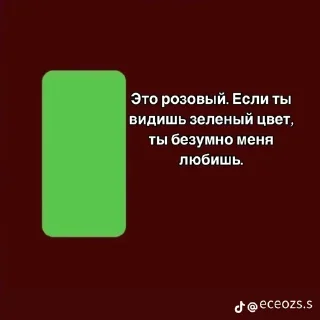 Это розовый. Если ты видишь зеленый цвет, ты безумно меня любишь.

@eceozs.s